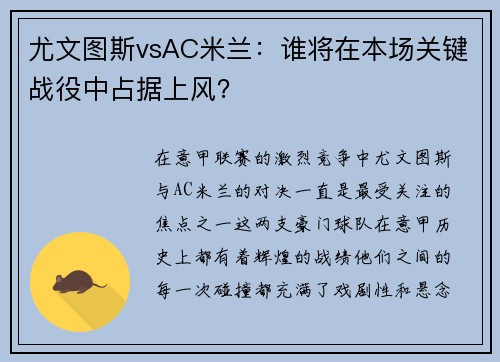 尤文图斯vsAC米兰：谁将在本场关键战役中占据上风？

在意甲联赛的激烈竞争中尤文图斯与AC米兰的对决一直是最受关注的焦点之一这两支豪门球队在意甲历史上都有着辉煌的战绩他们之间的每一次碰撞都充满了戏剧性和悬念